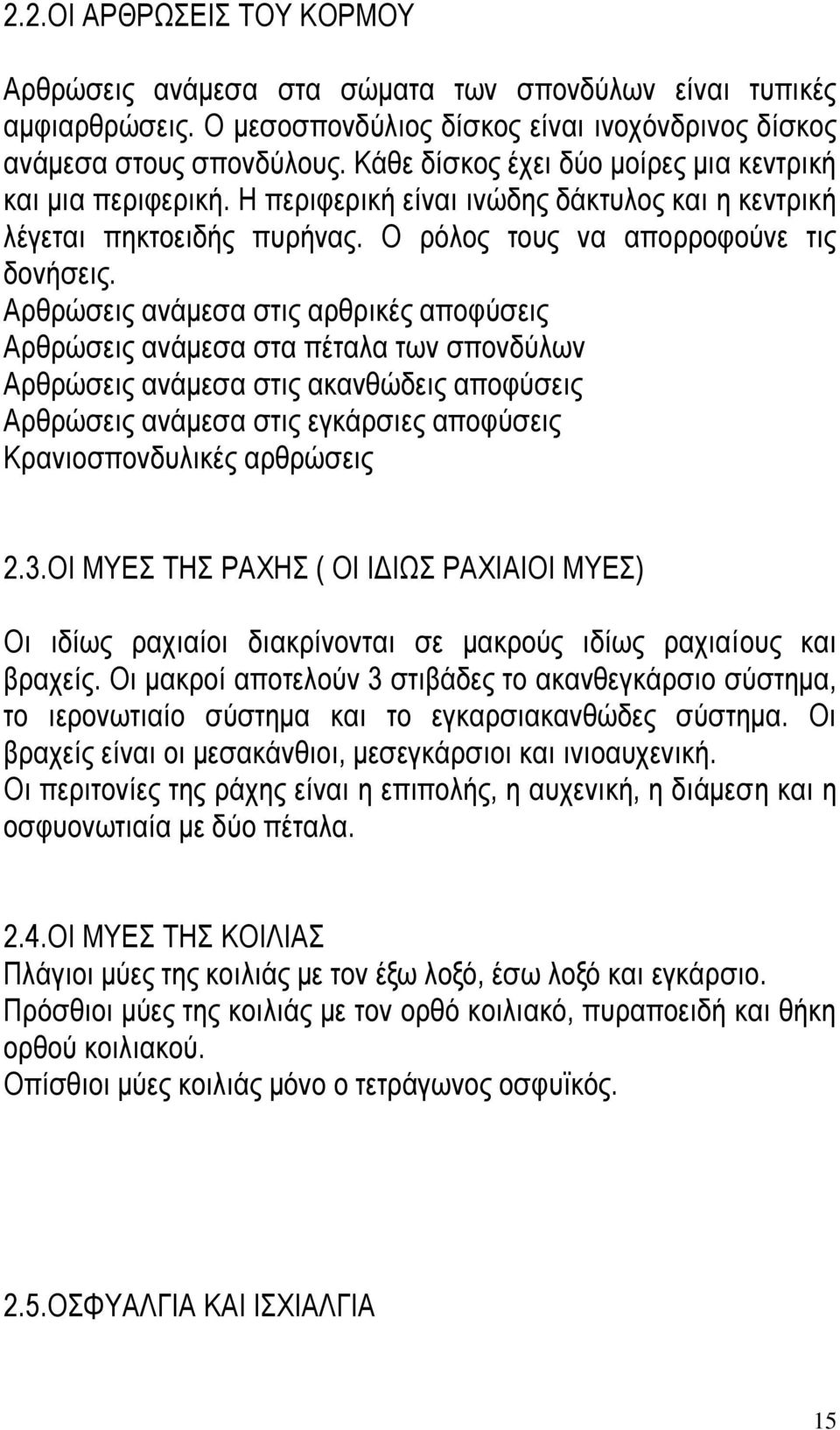 2.2.ΟΙ ΑΡΘΡΩΣΕΙΣ ΤΟΥ ΚΟΡΜΟΥ

Αρθρώσεις ανάμεσα στα σώματα των σπονδύλων είναι τυπικές αμφιαρθρώσεις. Ο μεσοσπονδύλιος δίσκος είναι ινοχόνδρινος δίσκος ανάμεσα στους σπονδύλους. Κάθε δίσκος έχει δύο μοίρες μια κεντρική και μια περιφερική. Η περιφερική είναι ινώδης δάκτυλος και η κεντρική λέγεται πηκτοειδής πυρήνας. Ο ρόλος τους να απορροφούνε τις δονήσεις.
Αρθρώσεις ανάμεσα στις αρθρικές αποφύσεις
Αρθρώσεις ανάμεσα στα πέταλα των σπονδύλων
Αρθρώσεις ανάμεσα στις ακανθώδεις αποφύσεις
Αρθρώσεις ανάμεσα στις εγκάρσιες αποφύσεις
Κρανιοσπονδυλικές αρθρώσεις

2.3.ΟΙ ΜΥΕΣ ΤΗΣ ΡΑΧΗΣ ( ΟΙ ΙΔΙΩΣ ΡΑΧΙΑΙΟΙ ΜΥΕΣ)

Οι ιδίως ραχιαίοι διακρίνονται σε μακρούς ιδίως ραχιαίους και βραχείς. Οι μακροί αποτελούν 3 στιβάδες το ακανθεγκάρσιο σύστημα, το ιερονωτιαίο σύστημα και το εγκαρσιακανθώδες σύστημα. Οι βραχείς είναι οι μεσακάνθιοι, μεσεγκάρσιοι και ινιοαυχενική.
Οι περιτονίες της ράχης είναι η επιπολής, η αυχενική, η διάμεση και η οσφυονωτιαία με δύο πέταλα.

2.4.ΟΙ ΜΥΕΣ ΤΗΣ ΚΟΙΛΙΑΣ
Πλάγιοι μύες της κοιλιάς με τον έξω λοξό, έσω λοξό και εγκάρσιο.
Πρόσθιοι μύες της κοιλιάς με τον ορθό κοιλιακό, πυραποειδή και θήκη ορθού κοιλιακού.
Οπίσθιοι μύες κοιλιάς μόνο ο τετράγωνος οσφυϊκός.

2.5.ΟΣΦΥΑΛΓΙΑ ΚΑΙ ΙΣΧΙΑΛΓΙΑ

15